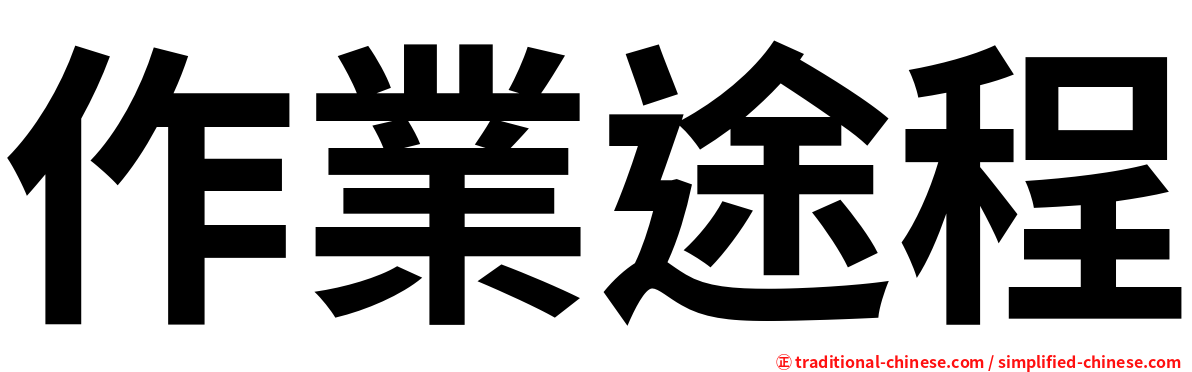 作業途程

㊣ traditional-chinese.com / simplified-chinese.com